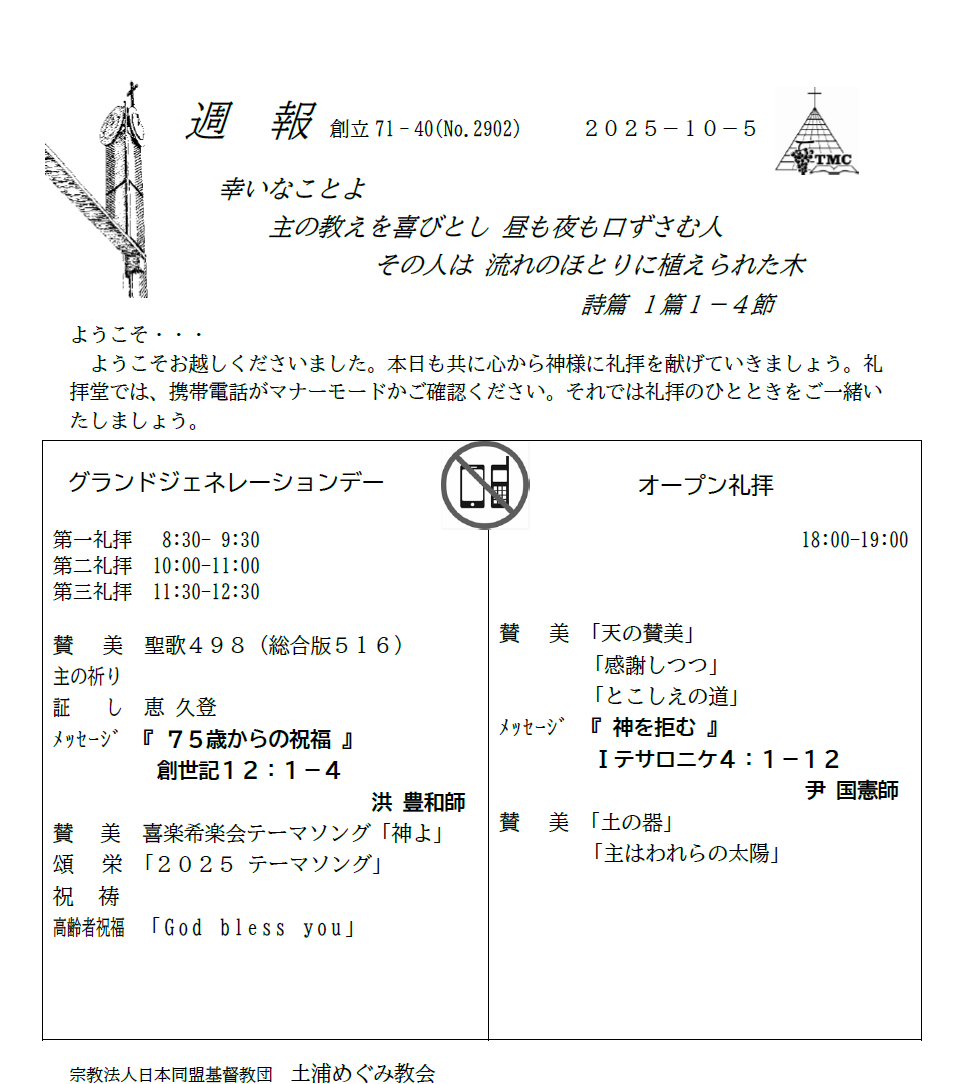 週　報 創立 71－40(No.2902)　　２０２５－１０－５

TMC

幸いなことよ
主の教えを喜びとし 昼も夜も口ずさむ人
その人は 流れのほとりに植えられた木
詩篇 １篇１－４節

ようこそ・・・
ようこそお越しくださいました。本日も共に心から神様に礼拝を献げていきましょう。礼拝堂では、携帯電話がマナーモードかご確認ください。それでは礼拝のひとときをご一緒いたしましょう。

グランドジェネレーションデー

第一礼拝　8:30- 9:30
第二礼拝　10:00-11:00
第三礼拝　11:30-12:30

賛　美　聖歌４９８（総合版５１６）
主の祈り
証　し　恵 久登
ﾒｯｾｰｼﾞ 『 ７５歳からの祝福 』
創世記１２：１－４
洪 豊和師
賛　美　喜楽希楽会テーマソング「神よ」
頌　栄　「２０２５ テーマソング」
祝　祷
高齢者祝福　「God bless you」

オープン礼拝

18:00-19:00

賛　美　「天の賛美」
「感謝しつつ」
「とこしえの道」
ﾒｯｾｰｼﾞ 『 神を拒む 』
Ｉテサロニケ４：１－１２
尹 国憲師
賛　美　「土の器」
「主はわれらの太陽」

宗教法人日本同盟基督教団　土浦めぐみ教会